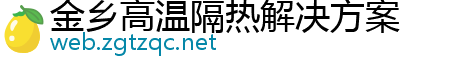 金乡高温隔热解决方案
web.zgtzqc.net